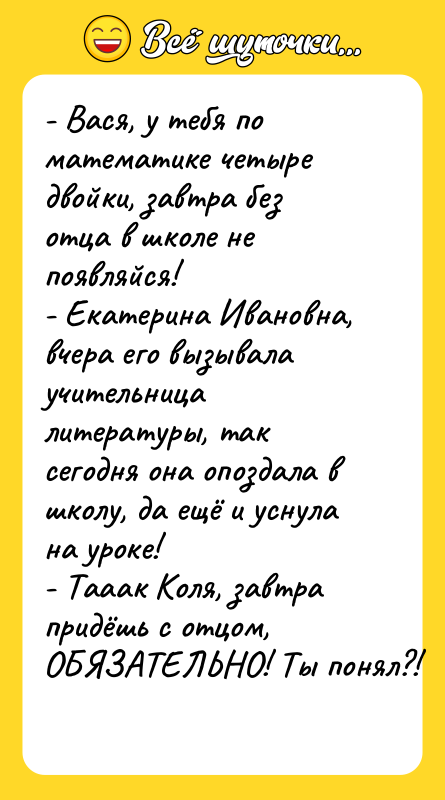 Всё шуточки...

- Вася, у тебя по математике четыре двойки, завтра без отца в школе не появляйся!
- Екатерина Ивановна, вчера его вызывала учительница литературы, так сегодня она опоздала в школу, да ещё и уснула на уроке!
- Тааак Коля, завтра придёшь с отцом, ОБЯЗАТЕЛЬНО! Ты понял?!